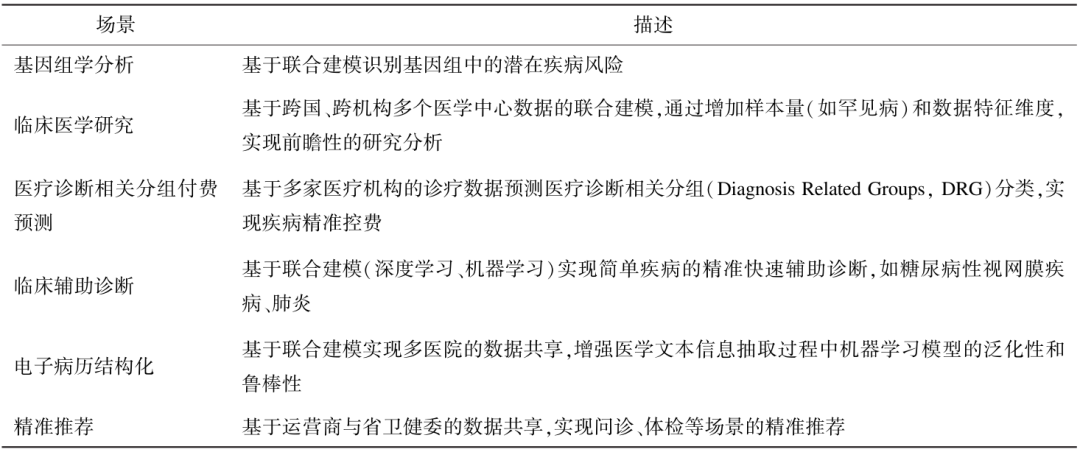 | 场景 | 描述 |
|---|---|
| 基因组学分析 | 基于联合建模识别基因组中的潜在疾病风险 |
| 临床医学研究 | 基于跨国、跨机构多个医学中心数据的联合建模,通过增加样本量(如罕见病)和数据特征维度,实现前瞻性的研究分析 |
| 医疗诊断相关分组付费预测 | 基于多家医疗机构的诊疗数据预测医疗诊断相关分组(Diagnosis Related Groups, DRG)分类,实现疾病精准控费 |
| 临床辅助诊断 | 基于联合建模(深度学习、机器学习)实现简单疾病的精准快速辅助诊断,如糖尿病性视网膜疾病、肺炎 |
| 电子病历结构化 | 基于联合建模实现多医院的数据共享,增强医学文本信息抽取过程中机器学习模型的泛化性和鲁棒性 |
| 精准推荐 | 基于运营商与省卫健委的数据共享,实现问诊、体检等场景的精准推荐 |